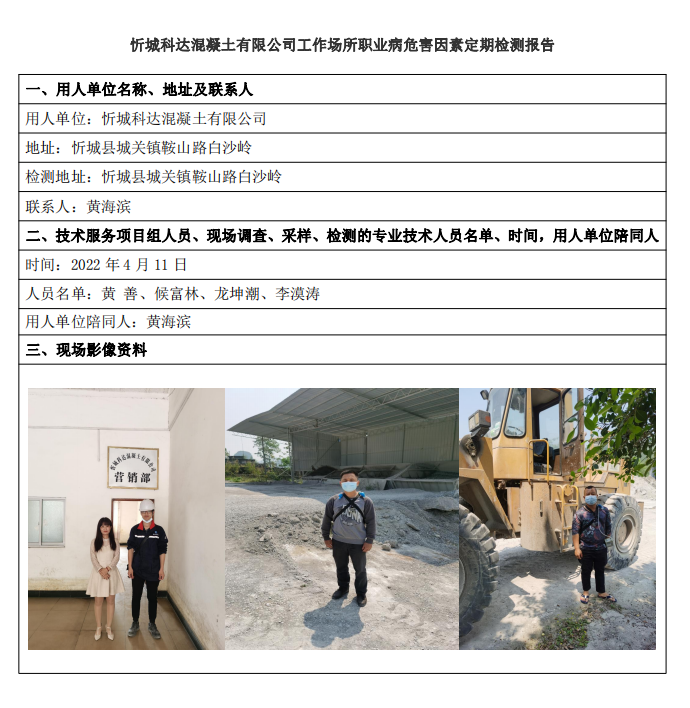 忻城科达混凝土有限公司工作场所职业病危害因素定期检测报告

一、用人单位名称、地址及联系人

用人单位：忻城科达混凝土有限公司

地址：忻城县城关镇鞍山路白沙岭

检测地址：忻城县城关镇鞍山路白沙岭

联系人：黄海滨

二、技术服务项目组人员、现场调查、采样、检测的专业技术人员名单、时间，用人单位陪同人

时间：2022年4月11日

人员名单：黄 善、候富林、龙坤潮、李漠涛

用人单位陪同人：黄海滨

三、现场影像资料

营销部